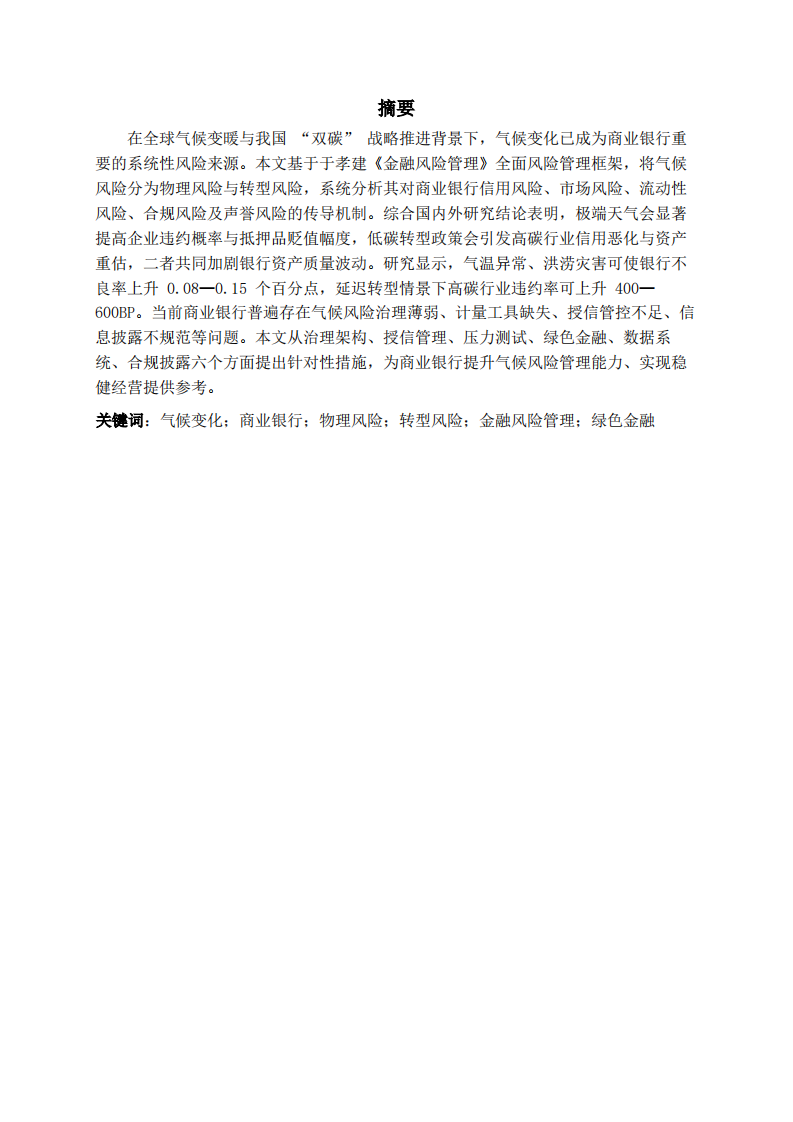 摘要

在全球气候变暖与我国“双碳”战略推进背景下，气候变化已成为商业银行重要的系统性风险来源。本文基于于孝建《金融风险管理》全面风险管理框架，将气候风险分为物理风险与转型风险，系统分析其对商业银行信用风险、市场风险、流动性风险、合规风险及声誉风险的传导机制。综合国内外研究结论表明，极端天气会显著提高企业违约概率与抵押品贬值幅度，低碳转型政策会引发高碳行业信用恶化与资产重估，二者共同加剧银行资产质量波动。研究显示，气温异常、洪涝灾害可使银行不良率上升0.08—0.15个百分点，延迟转型情景下高碳行业违约率可上升400—600BP。当前商业银行普遍存在气候风险治理薄弱、计量工具缺失、授信管控不足、信息披露不规范等问题。本文从治理架构、授信管理、压力测试、绿色金融、数据系统、合规披露六个方面提出针对性措施，为商业银行提升气候风险管理能力、实现稳健经营提供参考。

关键词：气候变化；商业银行；物理风险；转型风险；金融风险管理；绿色金融